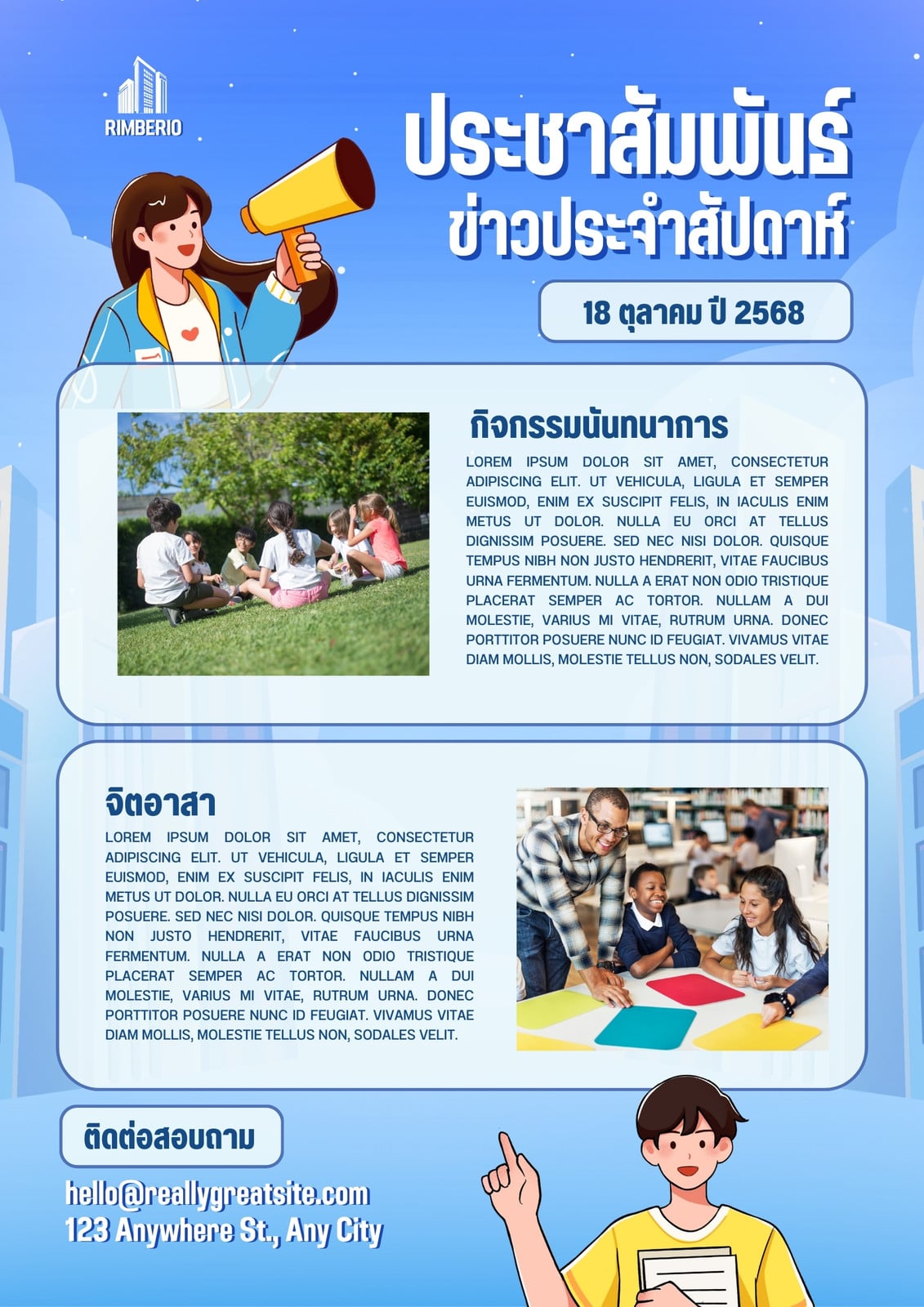 RIMBERIO

ประชาสัมพันธ์
ข่าวประจำสัปดาห์

18 ตุลาคม ปี 2568

กิจกรรมนันทนาการ

LOREM IPSUM DOLOR SIT AMET, CONSECTETUR ADIPISCING ELIT. UT VEHICULA, LIGULA ET SEMPER EUISMOD, ENIM EX SUSCIPIT FELIS, IN IACULIS ENIM METUS UT DOLOR. NULLA EU ORCI AT TELLUS DIGNISSIM POSUERE. SED NEC NISI DOLOR. QUISQUE TEMPUS NIBH NON JUSTO HENDRERIT, VITAE FAUCIBUS URNA FERMENTUM. NULLA A ERAT NON ODIO TRISTIQUE PLACERAT SEMPER AC TORTOR. NULLAM A DUI MOLESTIE, VARIUS MI VITAE, RUTRUM URNA. DONEC PORTTITOR POSUERE NUNC ID FEUGIAT. VIVAMUS VITAE DIAM MOLLIS, MOLESTIE TELLUS NON, SODALES VELIT.

จิตอาสา

LOREM IPSUM DOLOR SIT AMET, CONSECTETUR ADIPISCING ELIT. UT VEHICULA, LIGULA ET SEMPER EUISMOD, ENIM EX SUSCIPIT FELIS, IN IACULIS ENIM METUS UT DOLOR. NULLA EU ORCI AT TELLUS DIGNISSIM POSUERE. SED NEC NISI DOLOR. QUISQUE TEMPUS NIBH NON JUSTO HENDRERIT, VITAE FAUCIBUS URNA FERMENTUM. NULLA A ERAT NON ODIO TRISTIQUE PLACERAT SEMPER AC TORTOR. NULLAM A DUI MOLESTIE, VARIUS MI VITAE, RUTRUM URNA. DONEC PORTTITOR POSUERE NUNC ID FEUGIAT. VIVAMUS VITAE DIAM MOLLIS, MOLESTIE TELLUS NON, SODALES VELIT.

ติดต่อสอบถาม

hello@reallygreatsite.com
123 Anywhere St., Any City